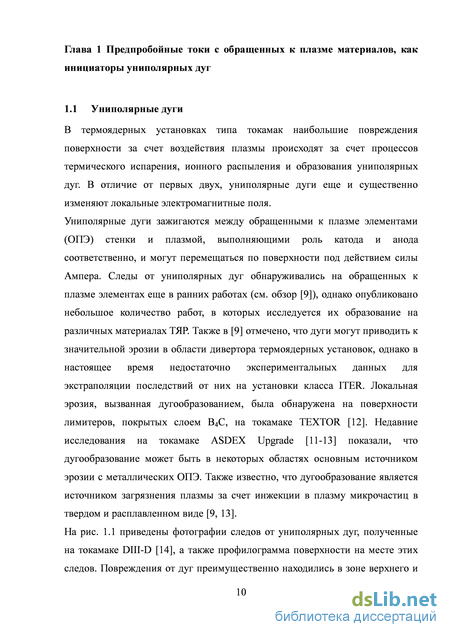 Глава 1 Предпробойные токи с обращенных к плазме материалов, как инициаторы униполярных дуг

1.1 Униполярные дуги

В термоядерных установках типа токамак наибольшие повреждения поверхности за счет воздействия плазмы происходят за счет процессов термического испарения, ионного распыления и образования униполярных дуг. В отличие от первых двух, униполярные дуги еще и существенно изменяют локальные электромагнитные поля.

Униполярные дуги зажигаются между обращенными к плазме элементами (ОПЭ) стенки и плазмой, выполняющими роль катода и анода соответственно, и могут перемещаться по поверхности под действием силы Ампера. Следы от униполярных дуг обнаруживались на обращенных к плазме элементах еще в ранних работах (см. обзор [9]), однако опубликовано небольшое количество работ, в которых исследуется их образование на различных материалах ТЯР. Также в [9] отмечено, что дуги могут приводить к значительной эрозии в области дивертора термоядерных установок, однако в настоящее время недостаточно экспериментальных данных для экстраполяции последствий от них на установки класса ITER. Локальная эрозия, вызванная дугообразованием, была обнаружена на поверхности лимитеров, покрытых слоем $B_4C$, на токамаке TEXTOR [12]. Недавние исследования на токамаке ASDEX Upgrade [11-13] показали, что дугообразование может быть в некоторых областях основным источником эрозии с металлических ОПЭ. Также известно, что дугообразование является источником загрязнения плазмы за счет инжекции в плазму микрочастиц в твердом и расплавленном виде [9, 13].

На рис. 1.1 приведены фотографии следов от униполярных дуг, полученные на токамаке DIII-D [14], а также профилограмма поверхности на месте этих следов. Повреждения от дуг преимущественно находились в зоне верхнего и

10

dsLib.net
библиотека диссертаций